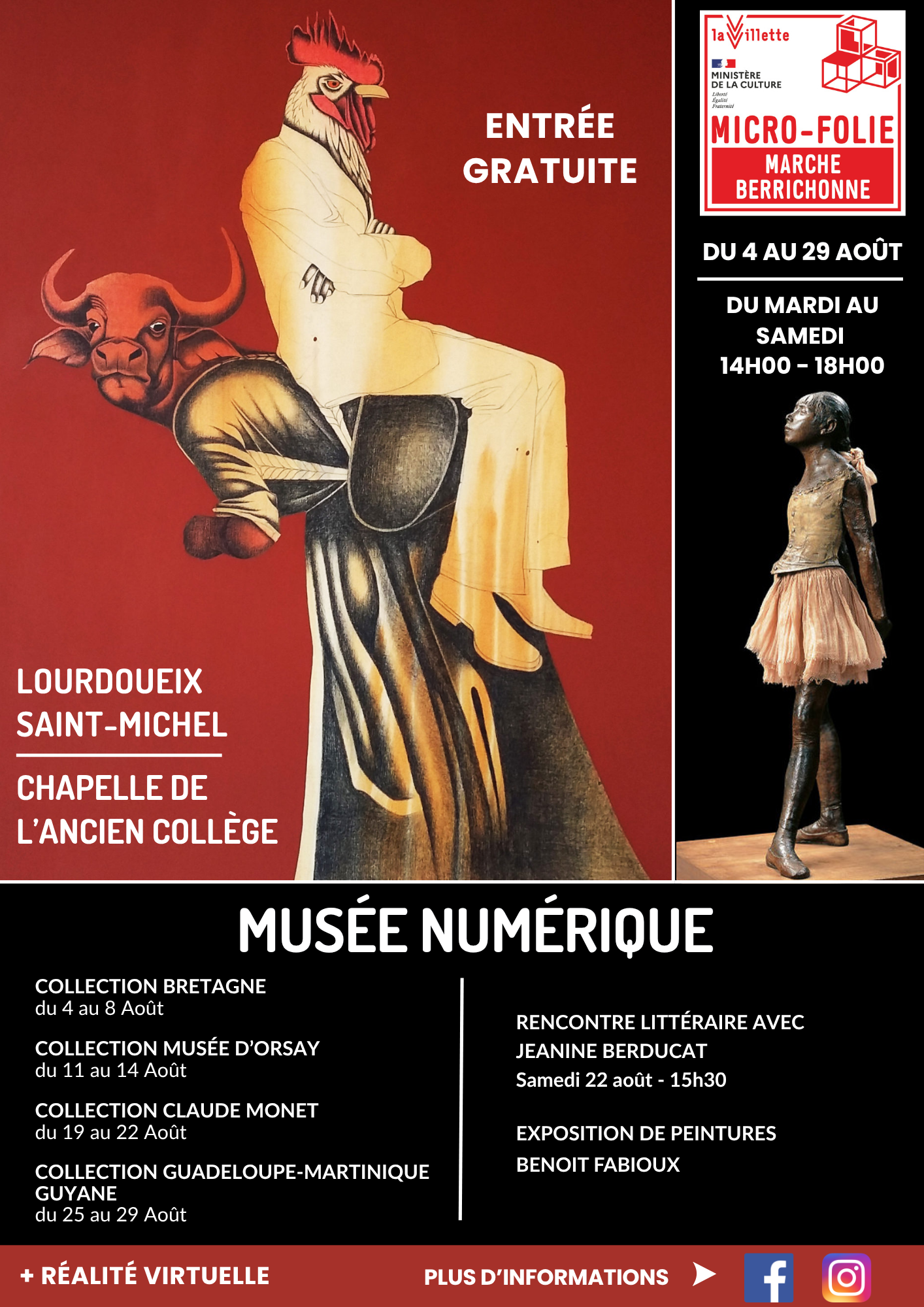 ENTRÉE GRATUITE

la Villette

MINISTÈRE DE LA CULTURE
Liberté Égalité Fraternité

MICRO-FOLIE
MARCHE BERRICHONNE

DU 4 AU 29 AOÛT

DU MARDI AU SAMEDI
14H00 - 18H00

LOURDOUEIX SAINT-MICHEL

CHAPELLE DE L'ANCIEN COLLÈGE

MUSÉE NUMÉRIQUE

COLLECTION BRETAGNE
du 4 au 8 Août

COLLECTION MUSÉE D'ORSAY
du 11 au 14 Août

COLLECTION CLAUDE MONET
du 19 au 22 Août

COLLECTION GUADELOUPE-MARTINIQUE GUYANE
du 25 au 29 Août

RENCONTRE LITTÉRAIRE AVEC JEANINE BERDUCAT
Samedi 22 août - 15h30

EXPOSITION DE PEINTURES
BENOIT FABIOUX

+ RÉALITÉ VIRTUELLE

PLUS D'INFORMATIONS